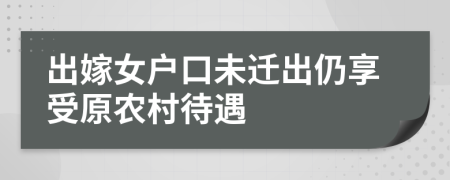 出嫁女户口未迁出仍享受原农村待遇